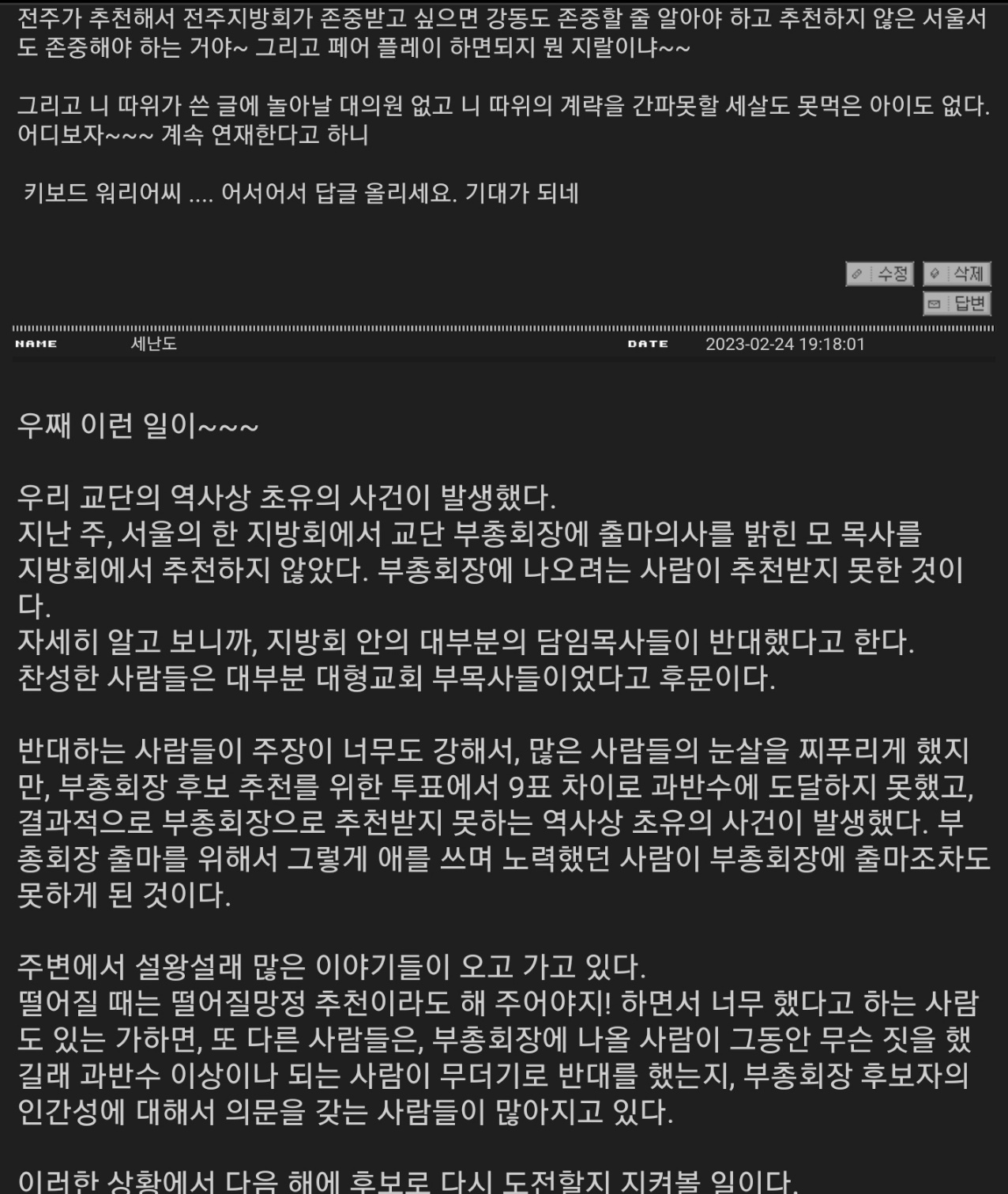 전주가 추천해서 전주지방회가 존중받고 싶으면 강동도 존중할 줄 알아야 하고 추천하지 않은 서울서도 존중해야 하는 거야~ 그리고 페어 플레이 하면되지 뭔 지랄이냐~~

그리고 니 따위가 쓴 글에 놀아날 대의원 없고 니 따위의 계략을 간파못할 세살도 못먹은 아이도 없다. 어디보자~~~ 계속 연재한다고 하니

키보드 워리어씨 .... 어서어서 답글 올리세요. 기대가 되네

수정 삭제
답변

NAME 세난도 DATE 2023-02-24 19:18:01

우째 이런 일이~~~

우리 교단의 역사상 초유의 사건이 발생했다.
지난 주, 서울의 한 지방회에서 교단 부총회장에 출마의사를 밝힌 모 목사를 지방회에서 추천하지 않았다. 부총회장에 나오려는 사람이 추천받지 못한 것이다.
자세히 알고 보니까, 지방회 안의 대부분의 담임목사들이 반대했다고 한다.
찬성한 사람들은 대부분 대형교회 부목사들이었다고 후문이다.

반대하는 사람들이 주장이 너무도 강해서, 많은 사람들의 눈살을 찌푸리게 했지만, 부총회장 후보 추천를 위한 투표에서 9표 차이로 과반수에 도달하지 못했고, 결과적으로 부총회장으로 추천받지 못하는 역사상 초유의 사건이 발생했다. 부총회장 출마를 위해서 그렇게 애를 쓰며 노력했던 사람이 부총회장에 출마조차도 못하게 된 것이다.

주변에서 설왕설래 많은 이야기들이 오고 가고 있다.
떨어질 때는 떨어질망정 추천이라도 해 주어야지! 하면서 너무 했다고 하는 사람도 있는 가하면, 또 다른 사람들은, 부총회장에 나올 사람이 그동안 무슨 짓을 했길래 과반수 이상이나 되는 사람이 무더기로 반대를 했는지, 부총회장 후보자의 인간성에 대해서 의문을 갖는 사람들이 많아지고 있다.

이러한 상황에서 다음 해에 후보로 다시 도전할지 지켜볼 일이다.